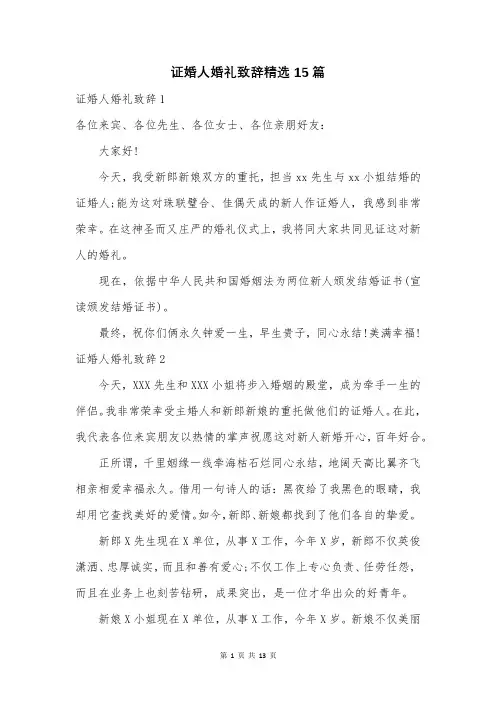 证婚人婚礼致辞精选 15 篇

证婚人婚礼致辞 1

各位来宾、各位先生、各位女士、各位亲朋好友：

大家好！

今天，我受新郎新娘双方的重托，担当 xx 先生与 xx 小姐结婚的证婚人；能为这对珠联璧合、佳偶天成的新人作证婚人，我感到非常荣幸。在这神圣而又庄严的婚礼仪式上，我将同大家共同见证这对新人的婚礼。

现在，依据中华人民共和国婚姻法为两位新人颁发结婚证书（宣读颁发结婚证书）。

最终，祝你们俩永久钟爱一生，早生贵子，同心永结！美满幸福！

证婚人婚礼致辞 2

今天，XXX 先生和 XXX 小姐将步入婚姻的殿堂，成为牵手一生的伴侣。我非常荣幸受主婚人和新郎新娘的重托做他们的证婚人。在此，我代表各位来宾朋友以热情的掌声祝愿这对新人新婚开心，百年好合。

正所谓，千里姻缘一线牵海枯石烂同心永结，地阔天高比翼齐飞相亲相爱幸福永久。借用一句诗人的话：黑夜给了我黑色的眼睛，我却用它查找美好的爱情。如今，新郎、新娘都找到了他们各自的挚爱。

新郎 X 先生现在 X 单位，从事 X 工作，今年 X 岁，新郎不仅英俊潇洒、忠厚诚实，而且和善有爱心；不仅工作上专心负责、任劳任怨，而且在业务上也刻苦钻研，成果突出，是一位才华出众的好青年。

新娘 X 小姐现在 X 单位，从事 X 工作，今年 X 岁。新娘不仅美丽

第 1 页 共 13 页